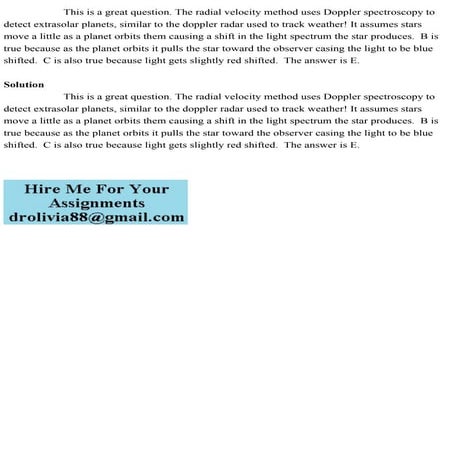 This is a great question. The radial velocity method uses Doppler spectroscopy to detect extrasolar planets, similar to the doppler radar used to track weather! It assumes stars move a little as a planet orbits them causing a shift in the light spectrum the star produces. B is true because as the planet orbits it pulls the star toward the observer casing the light to be blue shifted. C is also true because light gets slightly red shifted. The answer is E.

Solution

This is a great question. The radial velocity method uses Doppler spectroscopy to detect extrasolar planets, similar to the doppler radar used to track weather! It assumes stars move a little as a planet orbits them causing a shift in the light spectrum the star produces. B is true because as the planet orbits it pulls the star toward the observer casing the light to be blue shifted. C is also true because light gets slightly red shifted. The answer is E.

Hire Me For Your Assignments
drolivia88@gmail.com